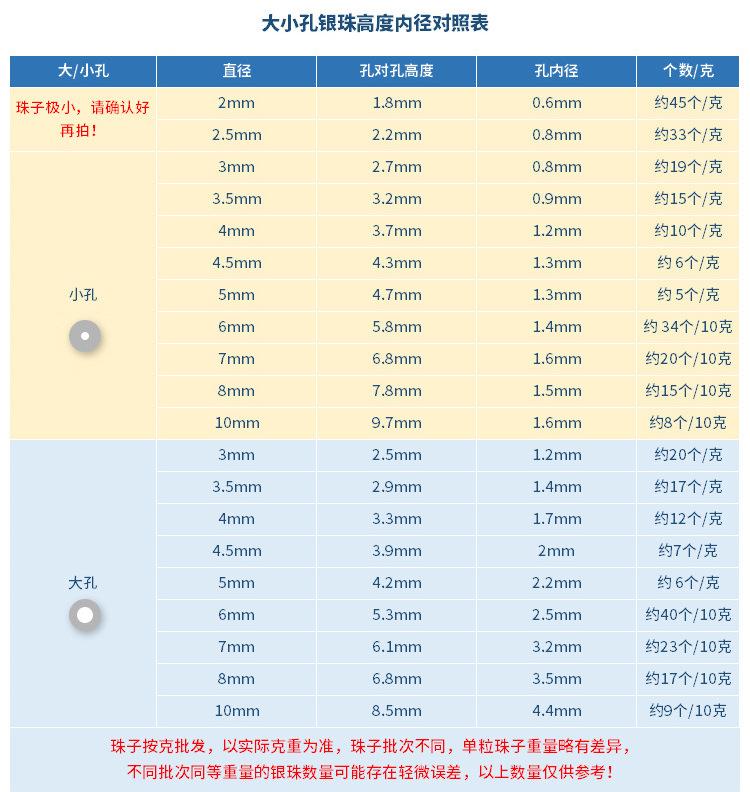 大小孔银珠高度内径对照表

| 大/小孔 | 直径 | 孔对孔高度 | 孔内径 | 个数/克 |
|---|---|---|---|---|
| 珠子极小，请确认好再拍！ | 2mm | 1.8mm | 0.6mm | 约45个/克 |
| | 2.5mm | 2.2mm | 0.8mm | 约33个/克 |
| 小孔 | 3mm | 2.7mm | 0.8mm | 约19个/克 |
| | 3.5mm | 3.2mm | 0.9mm | 约15个/克 |
| | 4mm | 3.7mm | 1.2mm | 约10个/克 |
| | 4.5mm | 4.3mm | 1.3mm | 约 6个/克 |
| | 5mm | 4.7mm | 1.3mm | 约 5个/克 |
| | 6mm | 5.8mm | 1.4mm | 约 34个/10克 |
| | 7mm | 6.8mm | 1.6mm | 约20个/10克 |
| | 8mm | 7.8mm | 1.5mm | 约15个/10克 |
| | 10mm | 9.7mm | 1.6mm | 约8个/10克 |
| 大孔 | 3mm | 2.5mm | 1.2mm | 约20个/克 |
| | 3.5mm | 2.9mm | 1.4mm | 约17个/克 |
| | 4mm | 3.3mm | 1.7mm | 约12个/克 |
| | 4.5mm | 3.9mm | 2mm | 约7个/克 |
| | 5mm | 4.2mm | 2.2mm | 约 6个/克 |
| | 6mm | 5.3mm | 2.5mm | 约40个/10克 |
| | 7mm | 6.1mm | 3.2mm | 约23个/10克 |
| | 8mm | 6.8mm | 3.5mm | 约17个/10克 |
| | 10mm | 8.5mm | 4.4mm | 约9个/10克 |

珠子按克批发，以实际克重为准，珠子批次不同，单粒珠子重量略有差异，不同批次同等重量的银珠数量可能存在轻微误差，以上数量仅供参考！